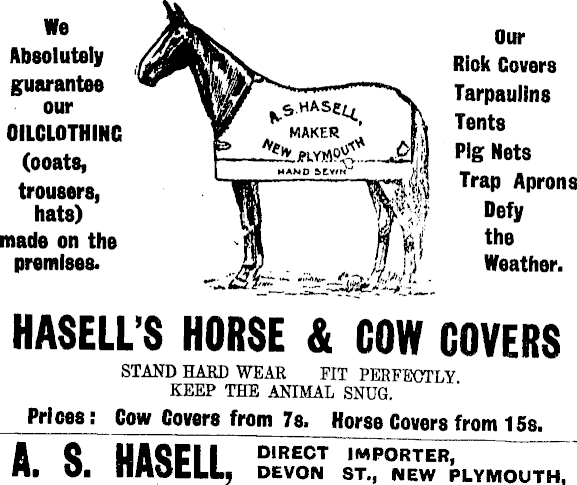 We Absolutely guarantee our OILCLOTHING (coats, trousers, hats) made on the premises.

A. S. HASELL, MAKER NEW PLYMOUTH HAND SEWN

Our Rick Covers Tarpaulins Tents Pig Nets Trap Aprons Defy the Weather.

HASELL'S HORSE & COW COVERS

STAND HARD WEAR FIT PERFECTLY. KEEP THE ANIMAL SNUG.

Prices: Cow Covers from 7s. Horse Covers from 15s.

A. S. HASELL, DIRECT IMPORTER, DEVON ST., NEW PLYMOUTH,